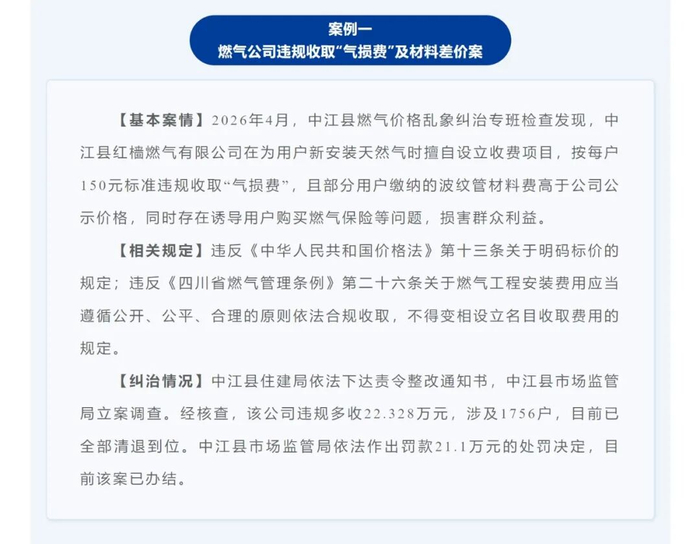 案例一
燃气公司违规收取“气损费”及材料差价案

【基本案情】2026年4月，中江县燃气价格乱象纠治专班检查发现，中江县红樯燃气有限公司在为用户新安装天然气时擅自设立收费项目，按每户150元标准违规收取“气损费”，且部分用户缴纳的波纹管材料费高于公司公示价格，同时存在诱导用户购买燃气保险等问题，损害群众利益。

【相关规定】违反《中华人民共和国价格法》第十三条关于明码标价的规定；违反《四川省燃气管理条例》第二十六条关于燃气工程安装费用应当遵循公开、公平、合理的原则依法合规收取，不得变相设立名目收取费用的规定。

【纠治情况】中江县住建局依法下达责令整改通知书，中江县市场监管局立案调查。经核查，该公司违规多收22.328万元，涉及1756户，目前已全部清退到位。中江县市场监管局依法作出罚款21.1万元的处罚决定，目前该案已办结。